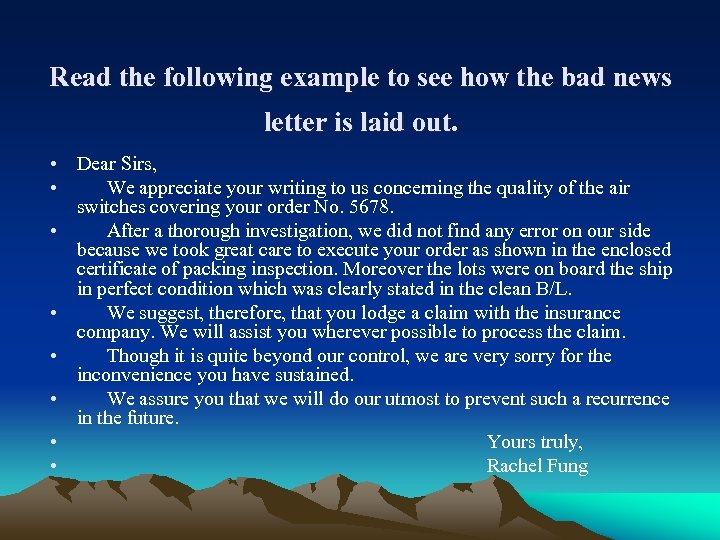 Read the following example to see how the bad news letter is laid out.

• Dear Sirs,

• We appreciate your writing to us concerning the quality of the air switches covering your order No. 5678.

• After a thorough investigation, we did not find any error on our side because we took great care to execute your order as shown in the enclosed certificate of packing inspection. Moreover the lots were on board the ship in perfect condition which was clearly stated in the clean B/L.

• We suggest, therefore, that you lodge a claim with the insurance company. We will assist you wherever possible to process the claim.

• Though it is quite beyond our control, we are very sorry for the inconvenience you have sustained.

• We assure you that we will do our utmost to prevent such a recurrence in the future.

• Yours truly,

• Rachel Fung